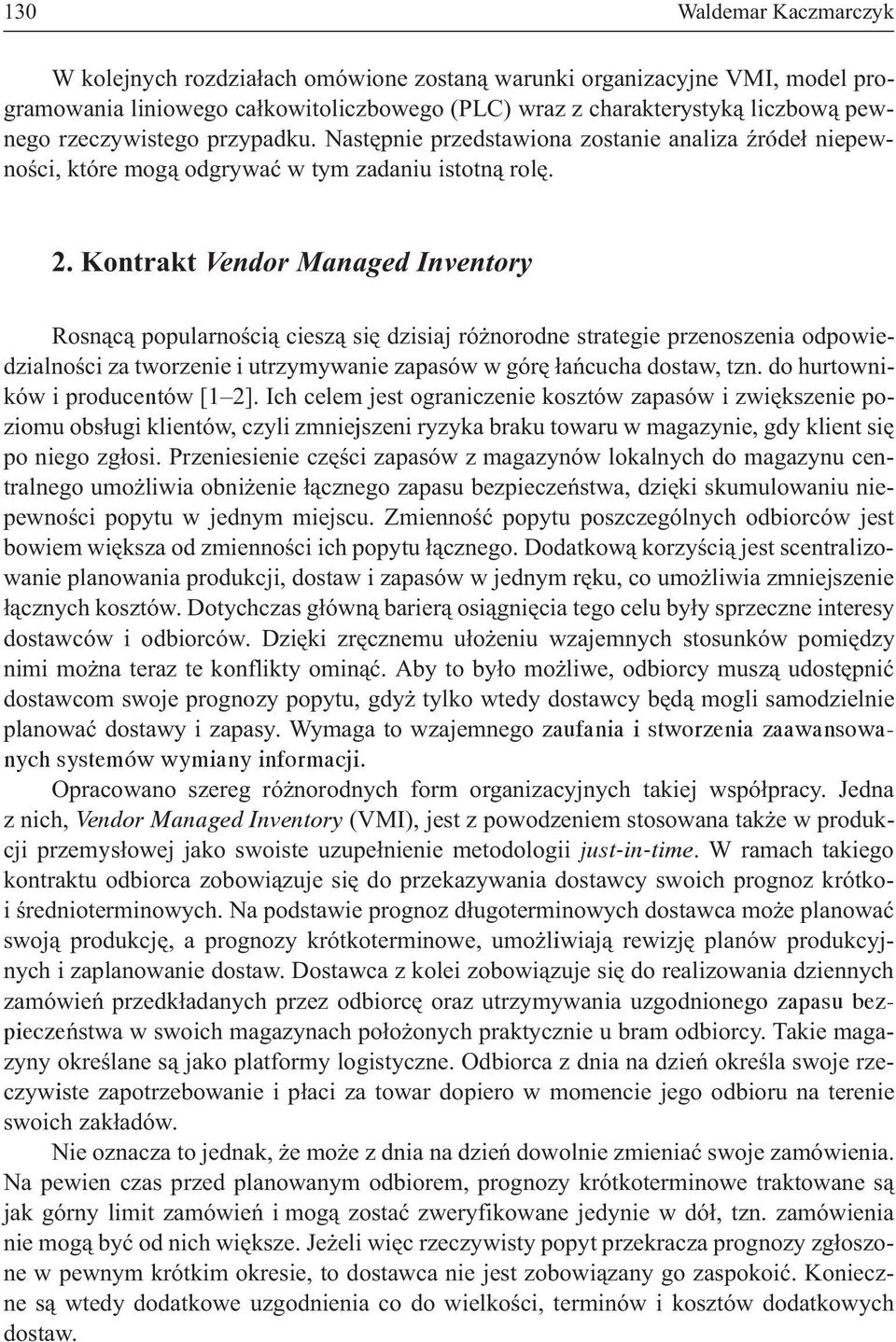 130 Waldemar Kaczmarczyk

W kolejnych rozdziałach omówione zostaną warunki organizacyjne VMI, model programowania liniowego całkowitoliczbowego (PLC) wraz z charakterystyką liczbową pewnego rzeczywistego przypadku. Następnie przedstawiona zostanie analiza źródeł niepewności, które mogą odgrywać w tym zadaniu istotną rolę.

2. Kontrakt Vendor Managed Inventory

Rosnącą popularnością cieszą się dzisiaj różnorodne strategie przenoszenia odpowiedzialności za tworzenie i utrzymywanie zapasów w górę łańcucha dostaw, tzn. do hurtowników i producentów [1–2]. Ich celem jest ograniczenie kosztów zapasów i zwiększenie poziomu obsługi klientów, czyli zmniejszeni ryzyka braku towaru w magazynie, gdy klient się po niego zgłosi. Przeniesienie części zapasów z magazynów lokalnych do magazynu centralnego umożliwia obniżenie łącznego zapasu bezpieczeństwa, dzięki skumulowaniu niepewności popytu w jednym miejscu. Zmienność popytu poszczególnych odbiorców jest bowiem większa od zmienności ich popytu łącznego. Dodatkową korzyścią jest scentralizowanie planowania produkcji, dostaw i zapasów w jednym ręku, co umożliwia zmniejszenie łącznych kosztów. Dotychczas główną barierą osiągnięcia tego celu były sprzeczne interesy dostawców i odbiorców. Dzięki zręcznemu ułożeniu wzajemnych stosunków pomiędzy nimi można teraz te konflikty ominąć. Aby to było możliwe, odbiorcy muszą udostępnić dostawcom swoje prognozy popytu, gdyż tylko wtedy dostawcy będą mogli samodzielnie planować dostawy i zapasy. Wymaga to wzajemnego zaufania i stworzenia zaawansowanych systemów wymiany informacji.

Opracowano szereg różnorodnych form organizacyjnych takiej współpracy. Jedna z nich, Vendor Managed Inventory (VMI), jest z powodzeniem stosowana także w produkcji przemysłowej jako swoiste uzupełnienie metodologii just-in-time. W ramach takiego kontraktu odbiorca zobowiązuje się do przekazywania dostawcy swoich prognoz krótko- i średnioterminowych. Na podstawie prognoz długoterminowych dostawca może planować swoją produkcję, a prognozy krótkoterminowe, umożliwiają rewizję planów produkcyjnych i zaplanowanie dostaw. Dostawca z kolei zobowiązuje się do realizowania dziennych zamówień przedkładanych przez odbiorcę oraz utrzymywania uzgodnionego zapasu bezpieczeństwa w swoich magazynach położonych praktycznie u bram odbiorcy. Takie magazyny określane są jako platformy logistyczne. Odbiorca z dnia na dzień określa swoje rzeczywiste zapotrzebowanie i płaci za towar dopiero w momencie jego odbioru na terenie swoich zakładów.

Nie oznacza to jednak, że może z dnia na dzień dowolnie zmieniać swoje zamówienia. Na pewien czas przed planowanym odbiorem, prognozy krótkoterminowe traktowane są jak górny limit zamówień i mogą zostać zweryfikowane jedynie w dół, tzn. zamówienia nie mogą być od nich większe. Jeżeli więc rzeczywisty popyt przekracza prognozy zgłoszone w pewnym krótkim okresie, to dostawca nie jest zobowiązany go zaspokoić. Konieczne są wtedy dodatkowe uzgodnienia co do wielkości, terminów i kosztów dodatkowych dostaw.